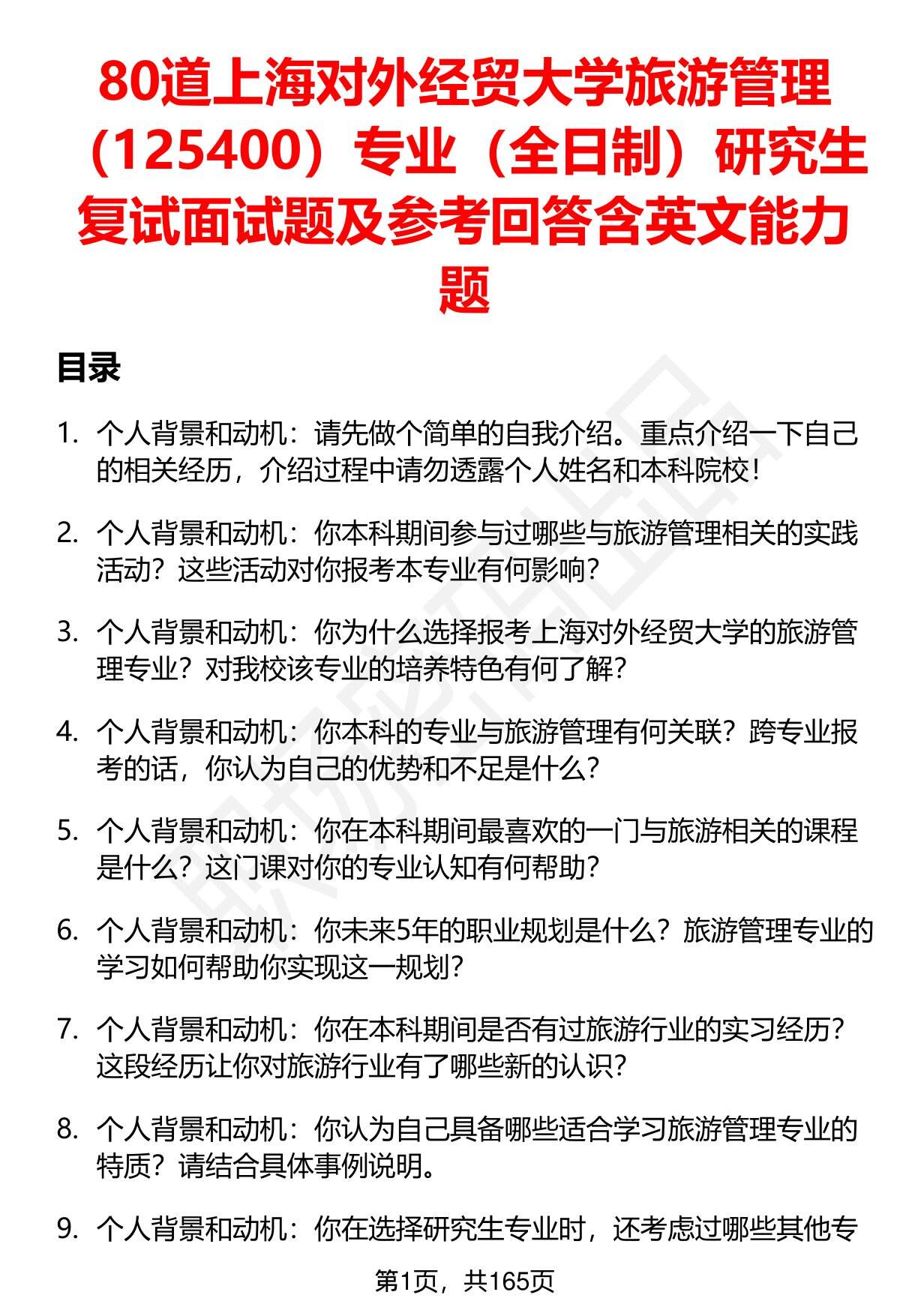 80道上海对外经贸大学旅游管理（125400）专业（全日制）研究生复试面试题及参考回答含英文能力题

目录

1. 个人背景和动机：请先做个简单的自我介绍。重点介绍一下自己的相关经历，介绍过程中请勿透露个人姓名和本科院校！

2. 个人背景和动机：你本科期间参与过哪些与旅游管理相关的实践活动？这些活动对你报考本专业有何影响？

3. 个人背景和动机：你为什么选择报考上海对外经贸大学的旅游管理专业？对我校该专业的培养特色有何了解？

4. 个人背景和动机：你本科的专业与旅游管理有何关联？跨专业报考的话，你认为自己的优势和不足是什么？

5. 个人背景和动机：你在本科期间最喜欢的一门与旅游相关的课程是什么？这门课对你的专业认知有何帮助？

6. 个人背景和动机：你未来5年的职业规划是什么？旅游管理专业的学习如何帮助你实现这一规划？

7. 个人背景和动机：你在本科期间是否有过旅游行业的实习经历？这段经历让你对旅游行业有了哪些新的认识？

8. 个人背景和动机：你认为自己具备哪些适合学习旅游管理专业的特质？请结合具体事例说明。

9. 个人背景和动机：你在选择研究生专业时，还考虑过哪些其他专

第1页，共165页